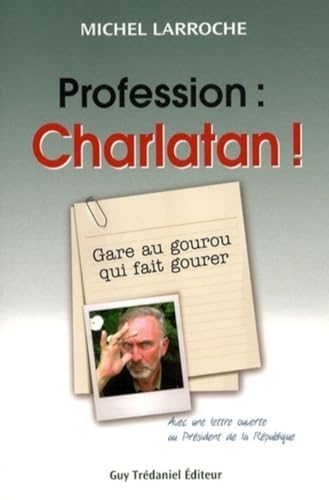 MICHEL LARROCHE

Profession :
Charlatan !

Gare au gourou
qui fait gourer

Avec une lettre ouverte
au Président de la République

Guy Trédaniel Éditeur